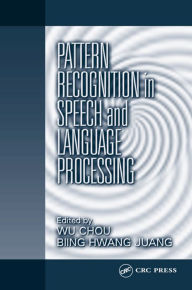 PATTERN RECOGNITION in SPEECH and LANGUAGE PROCESSING

Edited by
WU CHOU
BIING HWANG JUANG

CRC
CRC PRESS